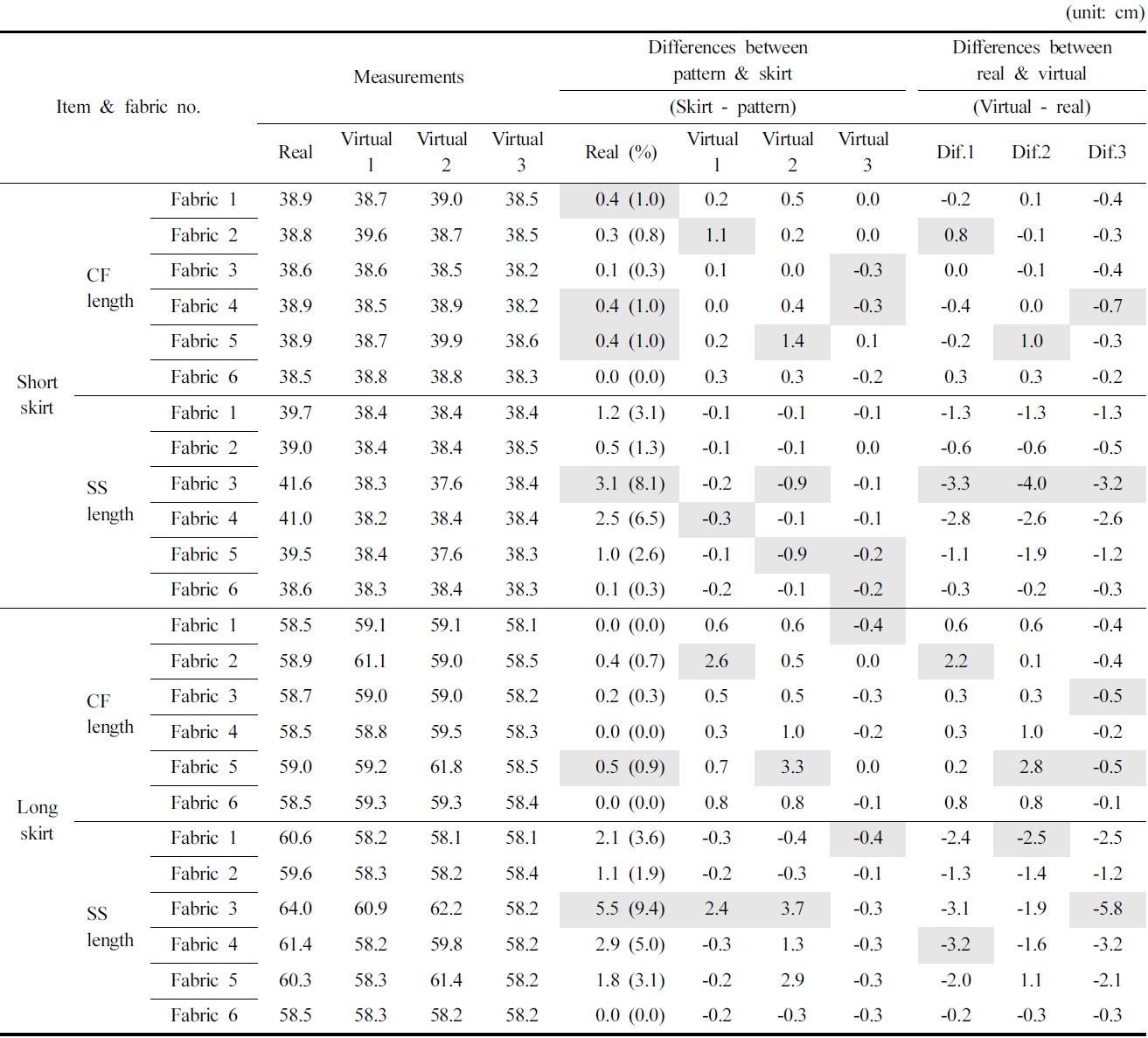 (unit: cm)

| Item & fabric no. | | | Measurements | | | | Differences between pattern & skirt (Skirt - pattern) | | | | Differences between real & virtual (Virtual - real) | | |
|---|---|---|---|---|---|---|---|---|---|---|---|---|---|
| | | | Real | Virtual 1 | Virtual 2 | Virtual 3 | Real (%) | Virtual 1 | Virtual 2 | Virtual 3 | Dif.1 | Dif.2 | Dif.3 |
| Short skirt | CF length | Fabric 1 | 38.9 | 38.7 | 39.0 | 38.5 | 0.4 (1.0) | 0.2 | 0.5 | 0.0 | -0.2 | 0.1 | -0.4 |
| | | Fabric 2 | 38.8 | 39.6 | 38.7 | 38.5 | 0.3 (0.8) | 1.1 | 0.2 | 0.0 | 0.8 | -0.1 | -0.3 |
| | | Fabric 3 | 38.6 | 38.6 | 38.5 | 38.2 | 0.1 (0.3) | 0.1 | 0.0 | -0.3 | 0.0 | -0.1 | -0.4 |
| | | Fabric 4 | 38.9 | 38.5 | 38.9 | 38.2 | 0.4 (1.0) | 0.0 | 0.4 | -0.3 | -0.4 | 0.0 | -0.7 |
| | | Fabric 5 | 38.9 | 38.7 | 39.9 | 38.6 | 0.4 (1.0) | 0.2 | 1.4 | 0.1 | -0.2 | 1.0 | -0.3 |
| | | Fabric 6 | 38.5 | 38.8 | 38.8 | 38.3 | 0.0 (0.0) | 0.3 | 0.3 | -0.2 | 0.3 | 0.3 | -0.2 |
| | SS length | Fabric 1 | 39.7 | 38.4 | 38.4 | 38.4 | 1.2 (3.1) | -0.1 | -0.1 | -0.1 | -1.3 | -1.3 | -1.3 |
| | | Fabric 2 | 39.0 | 38.4 | 38.4 | 38.5 | 0.5 (1.3) | -0.1 | -0.1 | 0.0 | -0.6 | -0.6 | -0.5 |
| | | Fabric 3 | 41.6 | 38.3 | 37.6 | 38.4 | 3.1 (8.1) | -0.2 | -0.9 | -0.1 | -3.3 | -4.0 | -3.2 |
| | | Fabric 4 | 41.0 | 38.2 | 38.4 | 38.4 | 2.5 (6.5) | -0.3 | -0.1 | -0.1 | -2.8 | -2.6 | -2.6 |
| | | Fabric 5 | 39.5 | 38.4 | 37.6 | 38.3 | 1.0 (2.6) | -0.1 | -0.9 | -0.2 | -1.1 | -1.9 | -1.2 |
| | | Fabric 6 | 38.6 | 38.3 | 38.4 | 38.3 | 0.1 (0.3) | -0.2 | -0.1 | -0.2 | -0.3 | -0.2 | -0.3 |
| Long skirt | CF length | Fabric 1 | 58.5 | 59.1 | 59.1 | 58.1 | 0.0 (0.0) | 0.6 | 0.6 | -0.4 | 0.6 | 0.6 | -0.4 |
| | | Fabric 2 | 58.9 | 61.1 | 59.0 | 58.5 | 0.4 (0.7) | 2.6 | 0.5 | 0.0 | 2.2 | 0.1 | -0.4 |
| | | Fabric 3 | 58.7 | 59.0 | 59.0 | 58.2 | 0.2 (0.3) | 0.5 | 0.5 | -0.3 | 0.3 | 0.3 | -0.5 |
| | | Fabric 4 | 58.5 | 58.8 | 59.5 | 58.3 | 0.0 (0.0) | 0.3 | 1.0 | -0.2 | 0.3 | 1.0 | -0.2 |
| | | Fabric 5 | 59.0 | 59.2 | 61.8 | 58.5 | 0.5 (0.9) | 0.7 | 3.3 | 0.0 | 0.2 | 2.8 | -0.5 |
| | | Fabric 6 | 58.5 | 59.3 | 59.3 | 58.4 | 0.0 (0.0) | 0.8 | 0.8 | -0.1 | 0.8 | 0.8 | -0.1 |
| | SS length | Fabric 1 | 60.6 | 58.2 | 58.1 | 58.1 | 2.1 (3.6) | -0.3 | -0.4 | -0.4 | -2.4 | -2.5 | -2.5 |
| | | Fabric 2 | 59.6 | 58.3 | 58.2 | 58.4 | 1.1 (1.9) | -0.2 | -0.3 | -0.1 | -1.3 | -1.4 | -1.2 |
| | | Fabric 3 | 64.0 | 60.9 | 62.2 | 58.2 | 5.5 (9.4) | 2.4 | 3.7 | -0.3 | -3.1 | -1.9 | -5.8 |
| | | Fabric 4 | 61.4 | 58.2 | 59.8 | 58.2 | 2.9 (5.0) | -0.3 | 1.3 | -0.3 | -3.2 | -1.6 | -3.2 |
| | | Fabric 5 | 60.3 | 58.3 | 61.4 | 58.2 | 1.8 (3.1) | -0.2 | 2.9 | -0.3 | -2.0 | 1.1 | -2.1 |
| | | Fabric 6 | 58.5 | 58.3 | 58.2 | 58.2 | 0.0 (0.0) | -0.2 | -0.3 | -0.3 | -0.2 | -0.3 | -0.3 |